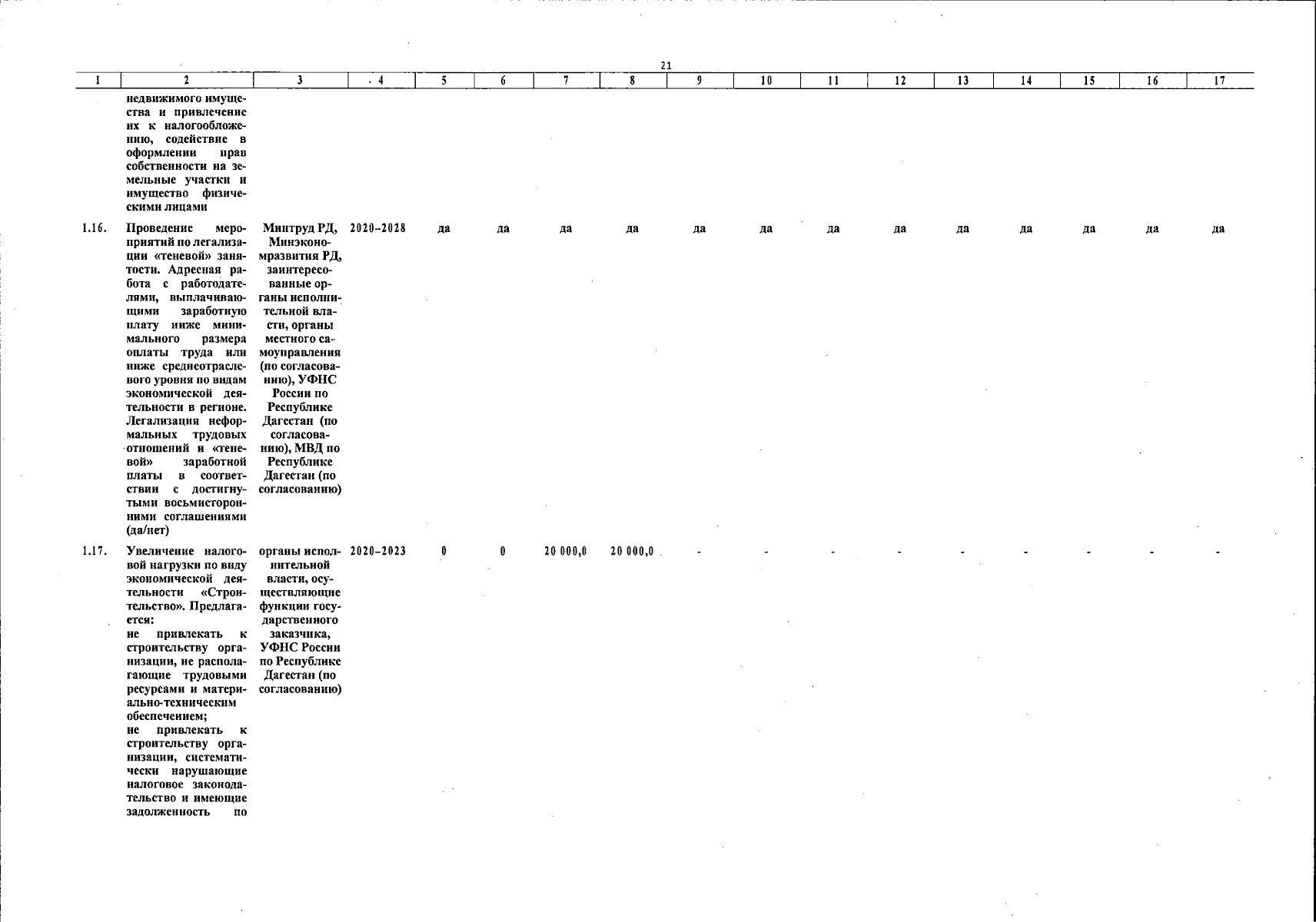 21

| 1 | 2 | 3 | 4 | 5 | 6 | 7 | 8 | 9 | 10 | 11 | 12 | 13 | 14 | 15 | 16 | 17 |
|---|---|---|---|---|---|---|---|---|---|---|---|---|---|---|---|---|
| | недвижимого имущества и привлечение их к налогообложению, содействие в оформлении прав собственности на земельные участки и имущество физическими лицами | | | | | | | | | | | | | | | |
| 1.16. | Проведение мероприятий по легализации «теневой» занятости. Адресная работа с работодателями, выплачивающими заработную плату ниже минимального размера оплаты труда или ниже среднеотраслевого уровня по видам экономической деятельности в регионе. Легализация неформальных трудовых отношений и «теневой» заработной платы в соответствии с достигнутыми восьмисторонними соглашениями (да/нет) | Минтруд РД, Минэкономразвития РД, заинтересованные органы исполнительной власти, органы местного самоуправления (по согласованию), УФНС России по Республике Дагестан (по согласованию), МВД по Республике Дагестан (по согласованию) | 2020–2028 | да | да | да | да | да | да | да | да | да | да | да | да | да |
| 1.17. | Увеличение налоговой нагрузки по виду экономической деятельности «Строительство». Предлагается: не привлекать к строительству организации, не располагающие трудовыми ресурсами и материально-техническим обеспечением; не привлекать к строительству организации, систематически нарушающие налоговое законодательство и имеющие задолженность по | органы исполнительной власти, осуществляющие функции государственного заказчика, УФНС России по Республике Дагестан (по согласованию) | 2020–2023 | 0 | 0 | 20 000,0 | 20 000,0 | - | - | - | - | - | - | - | - | - |